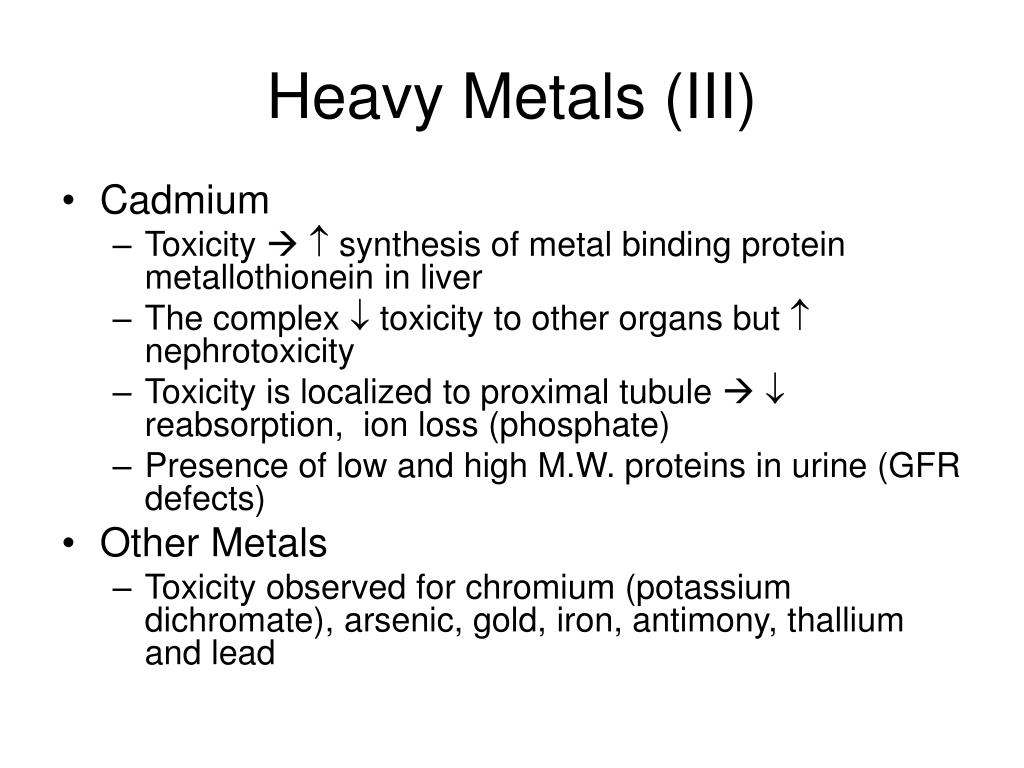 Heavy Metals (III)

• Cadmium
– Toxicity → ↑ synthesis of metal binding protein metallothionein in liver
– The complex ↓ toxicity to other organs but ↑ nephrotoxicity
– Toxicity is localized to proximal tubule → ↓ reabsorption, ion loss (phosphate)
– Presence of low and high M.W. proteins in urine (GFR defects)

• Other Metals
– Toxicity observed for chromium (potassium dichromate), arsenic, gold, iron, antimony, thallium and lead